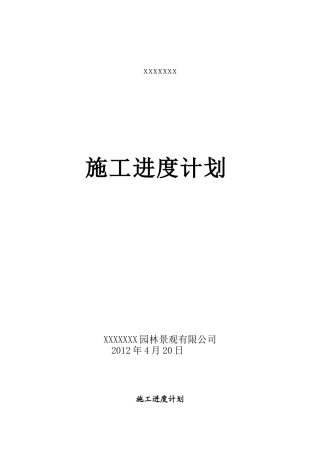 XXXXXXX

施工进度计划

XXXXXXX园林景观有限公司
2012年4月20日

施工进度计划